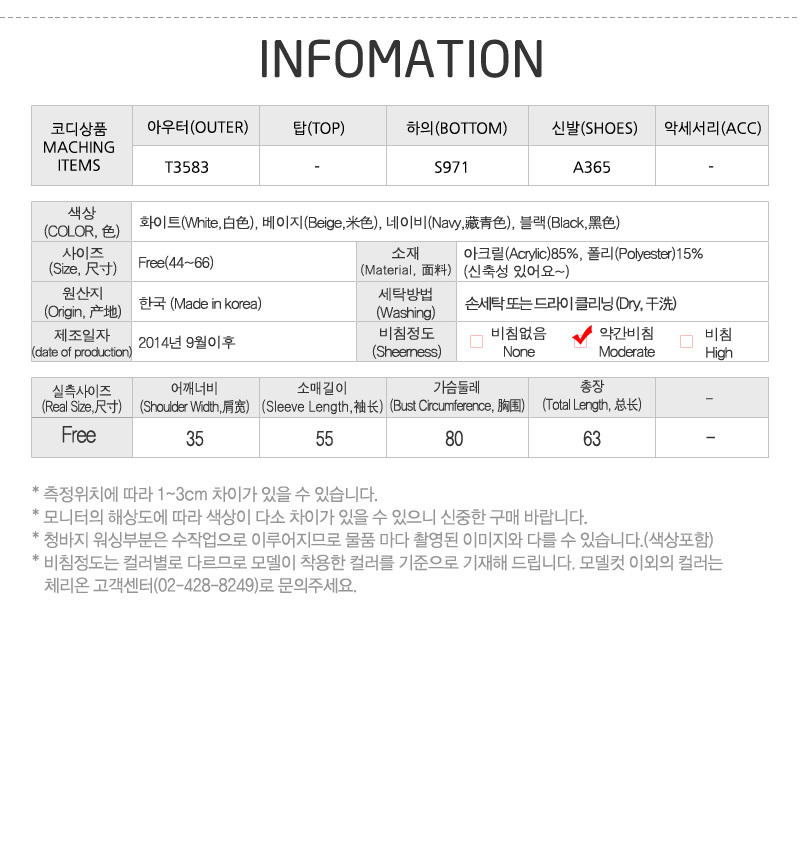 INFOMATION

| 코디상품 MACHING ITEMS | 아우터(OUTER) | 탑(TOP) | 하의(BOTTOM) | 신발(SHOES) | 악세서리(ACC) |
|---|---|---|---|---|---|
| | T3583 | - | S971 | A365 | - |

색상 (COLOR, 色)
화이트(White,白色), 베이지(Beige,米色), 네이비(Navy,藏青色), 블랙(Black,黑色)

사이즈 (Size, 尺寸)
Free(44~66)

소재 (Material, 面料)
아크릴(Acrylic)85%, 폴리(Polyester)15% (신축성 있어요~)

원산지 (Origin, 产地)
한국 (Made in korea)

세탁방법 (Washing)
손세탁 또는 드라이클리닝(Dry, 干洗)

제조일자 (date of production)
2014년 9월이후

비침정도 (Sheerness)
☐ 비침없음 None ☑ 약간비침 Moderate ☐ 비침 High

| 실측사이즈 (Real Size,尺寸) | 어깨너비 (Shoulder Width,肩宽) | 소매길이 (Sleeve Length,袖长) | 가슴둘레 (Bust Circumference, 胸围) | 총장 (Total Length, 总长) | - |
|---|---|---|---|---|---|
| Free | 35 | 55 | 80 | 63 | - |

* 측정위치에 따라 1~3cm 차이가 있을 수 있습니다.
* 모니터의 해상도에 따라 색상이 다소 차이가 있을 수 있으니 신중한 구매 바랍니다.
* 청바지 워싱부분은 수작업으로 이루어지므로 물품 마다 촬영된 이미지와 다를 수 있습니다.(색상포함)
* 비침정도는 컬러별로 다르므로 모델이 착용한 컬러를 기준으로 기재해 드립니다. 모델컷 이외의 컬러는 체리온 고객센터(02-428-8249)로 문의주세요.